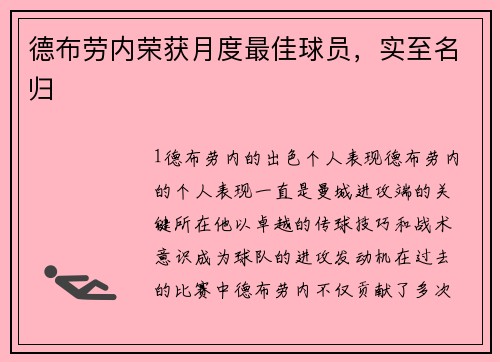 德布劳内荣获月度最佳球员，实至名归

1德布劳内的出色个人表现德布劳内的个人表现一直是曼城进攻端的关键所在他以卓越的传球技巧和战术意识成为球队的进攻发动机在过去的比赛中德布劳内不仅贡献了多次